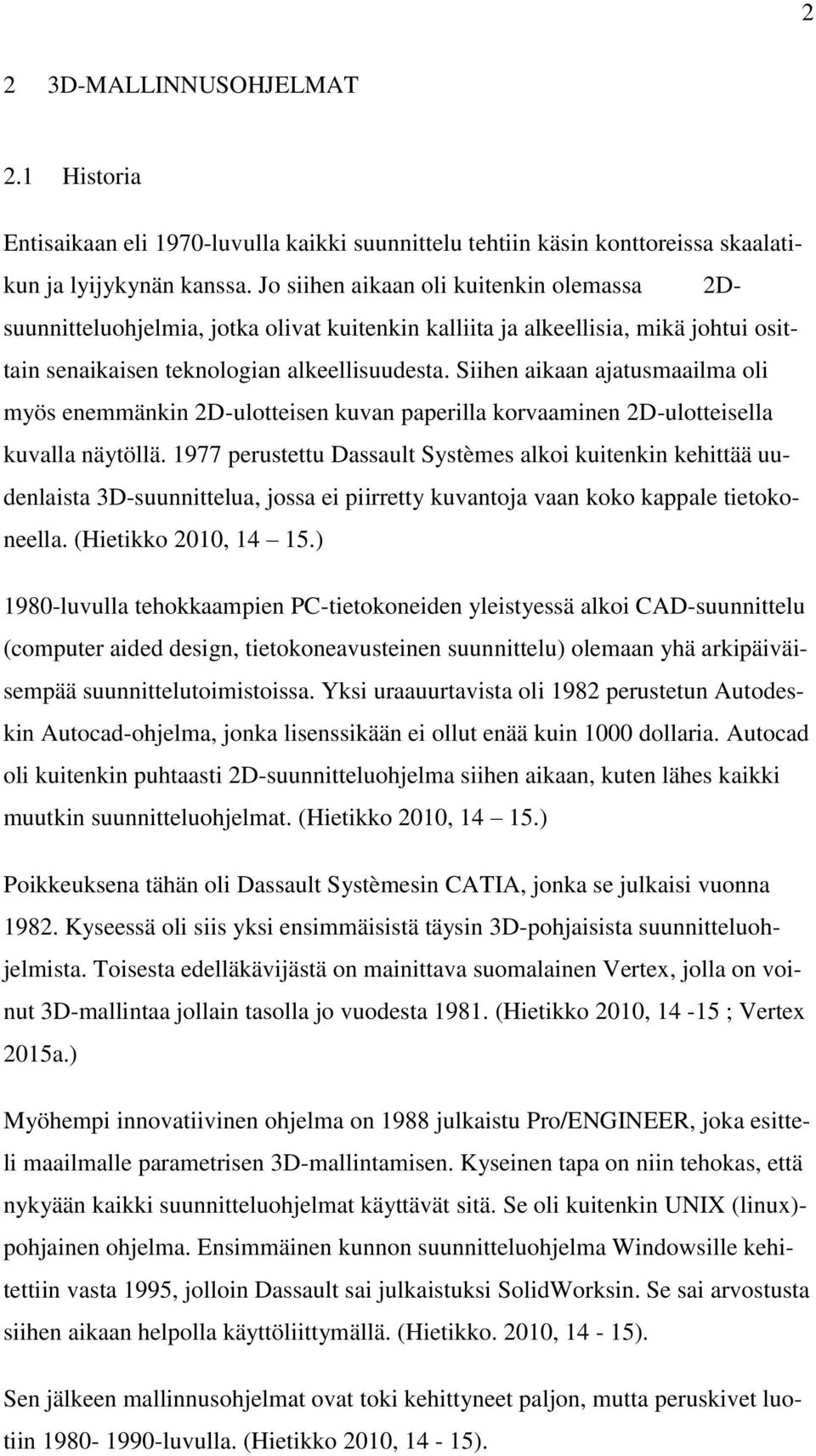 2

2 3D-MALLINNUSOHJELMAT

2.1 Historia

Entisaikaan eli 1970-luvulla kaikki suunnittelu tehtiin käsin konttoreissa skaalatikun ja lyijykynän kanssa. Jo siihen aikaan oli kuitenkin olemassa 2D-suunnitteluohjelmia, jotka olivat kuitenkin kalliita ja alkeellisia, mikä johtui osittain senaikaisen teknologian alkeellisuudesta. Siihen aikaan ajatusmaailma oli myös enemmänkin 2D-ulotteisen kuvan paperilla korvaaminen 2D-ulotteisella kuvalla näytöllä. 1977 perustettu Dassault Systèmes alkoi kuitenkin kehittää uudenlaista 3D-suunnittelua, jossa ei piirretty kuvantoja vaan koko kappale tietokoneella. (Hietikko 2010, 14 15.)

1980-luvulla tehokkaampien PC-tietokoneiden yleistyessä alkoi CAD-suunnittelu (computer aided design, tietokoneavusteinen suunnittelu) olemaan yhä arkipäiväisempää suunnittelutoimistoissa. Yksi uraauurtavista oli 1982 perustetun Autodeskin Autocad-ohjelma, jonka lisenssikään ei ollut enää kuin 1000 dollaria. Autocad oli kuitenkin puhtaasti 2D-suunnitteluohjelma siihen aikaan, kuten lähes kaikki muutkin suunnitteluohjelmat. (Hietikko 2010, 14 15.)

Poikkeuksena tähän oli Dassault Systèmesin CATIA, jonka se julkaisi vuonna 1982. Kyseessä oli siis yksi ensimmäisistä täysin 3D-pohjaisista suunnitteluohjelmista. Toisesta edelläkävijästä on mainittava suomalainen Vertex, jolla on voinut 3D-mallintaa jollain tasolla jo vuodesta 1981. (Hietikko 2010, 14 -15 ; Vertex 2015a.)

Myöhempi innovatiivinen ohjelma on 1988 julkaistu Pro/ENGINEER, joka esitteli maailmalle parametrisen 3D-mallintamisen. Kyseinen tapa on niin tehokas, että nykyään kaikki suunnitteluohjelmat käyttävät sitä. Se oli kuitenkin UNIX (linux)-pohjainen ohjelma. Ensimmäinen kunnon suunnitteluohjelma Windowsille kehitettiin vasta 1995, jolloin Dassault sai julkaistuksi SolidWorksin. Se sai arvostusta siihen aikaan helpolla käyttöliittymällä. (Hietikko. 2010, 14 - 15).

Sen jälkeen mallinnusohjelmat ovat toki kehittyneet paljon, mutta peruskivet luotiin 1980- 1990-luvulla. (Hietikko 2010, 14 - 15).